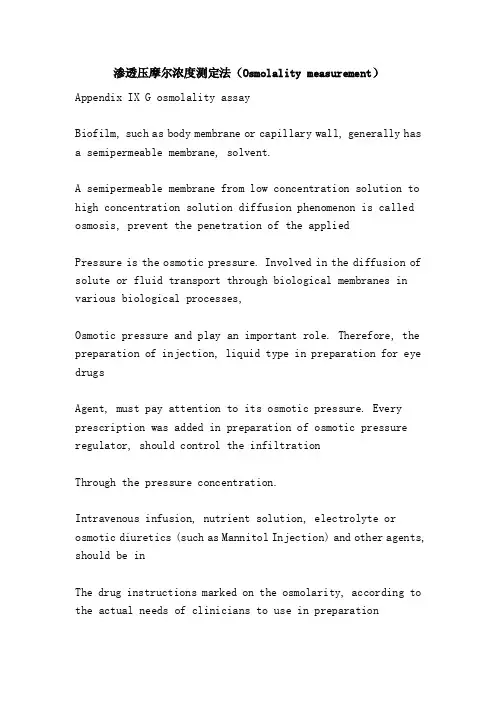 渗透压摩尔浓度测定法（Osmolality measurement）

Appendix IX G osmolality assay

Biofilm, such as body membrane or capillary wall, generally has a semipermeable membrane, solvent.

A semipermeable membrane from low concentration solution to high concentration solution diffusion phenomenon is called osmosis, prevent the penetration of the applied

Pressure is the osmotic pressure. Involved in the diffusion of solute or fluid transport through biological membranes in various biological processes,

Osmotic pressure and play an important role. Therefore, the preparation of injection, liquid type in preparation for eye drugs

Agent, must pay attention to its osmotic pressure. Every prescription was added in preparation of osmotic pressure regulator, should control the infiltration

Through the pressure concentration.

Intravenous infusion, nutrient solution, electrolyte or osmotic diuretics (such as Mannitol Injection) and other agents, should be in

The drug instructions marked on the osmolarity, according to the actual needs of clinicians to use in preparation